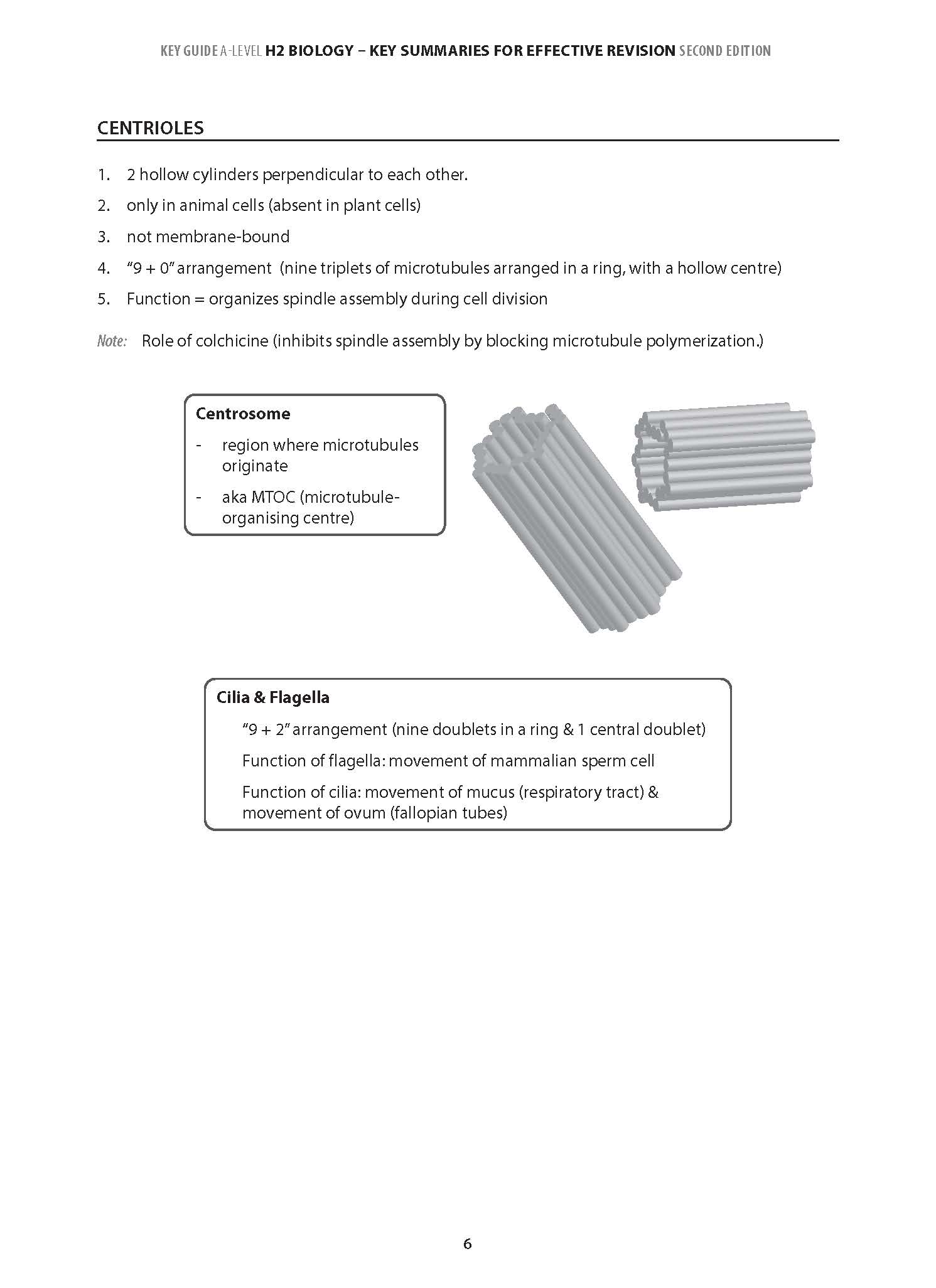 KEY GUIDE A-LEVEL H2 BIOLOGY – KEY SUMMARIES FOR EFFECTIVE REVISION SECOND EDITION

CENTRIOLES

1. 2 hollow cylinders perpendicular to each other.
2. only in animal cells (absent in plant cells)
3. not membrane-bound
4. "9 + 0" arrangement (nine triplets of microtubules arranged in a ring, with a hollow centre)
5. Function = organizes spindle assembly during cell division

Note: Role of colchicine (inhibits spindle assembly by blocking microtubule polymerization.)

Centrosome
- region where microtubules originate
- aka MTOC (microtubule-organising centre)

Cilia & Flagella
"9 + 2" arrangement (nine doublets in a ring & 1 central doublet)
Function of flagella: movement of mammalian sperm cell
Function of cilia: movement of mucus (respiratory tract) & movement of ovum (fallopian tubes)

6